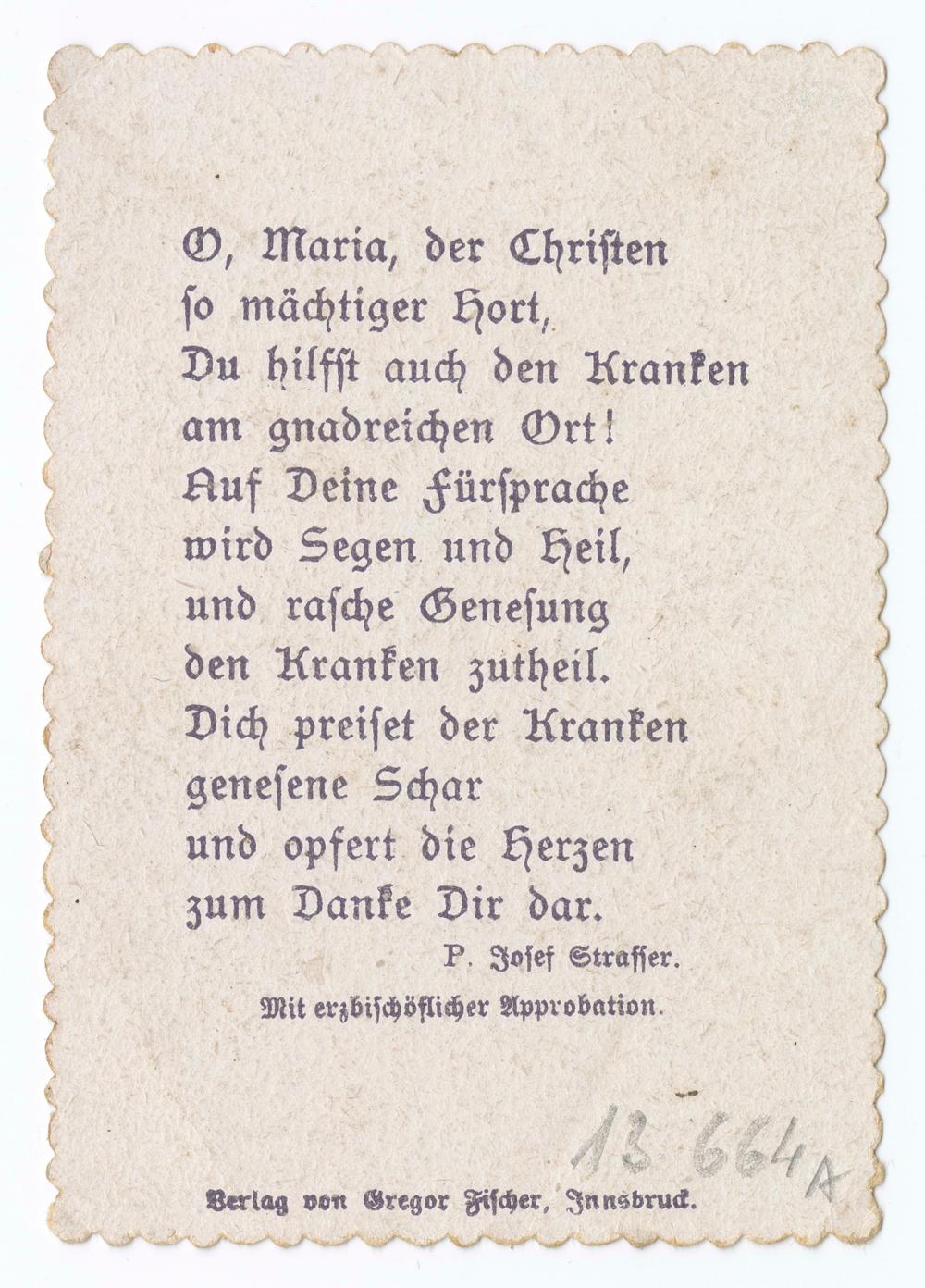 O, Maria, der Christen
so mächtiger Hort,
Du hilfst auch den Kranken
am gnadreichen Ort!
Auf Deine Fürsprache
wird Segen und Heil,
und rasche Genesung
den Kranken zutheil.
Dich preiset der Kranken
genesene Schar
und opfert die Herzen
zum Danke Dir dar.

P. Josef Strasser.

Mit erzbischöflicher Approbation.

13.664A

Verlag von Gregor Fischer, Innsbruck.